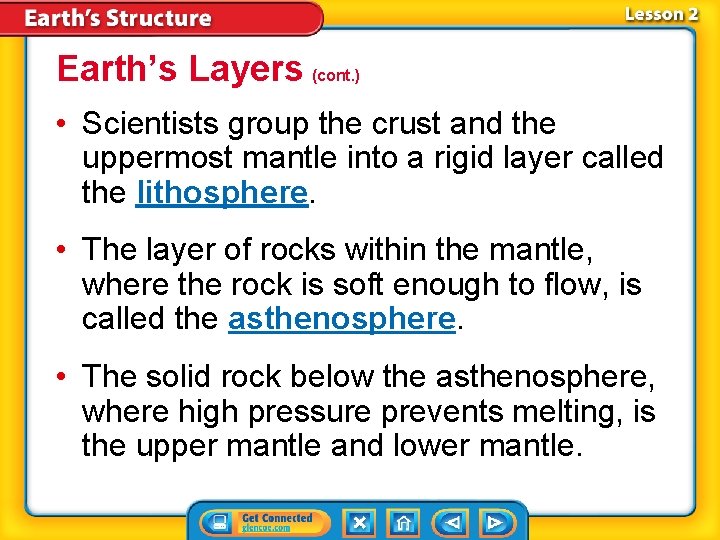 Earth's Structure

Lesson 2

Earth's Layers (cont.)

• Scientists group the crust and the uppermost mantle into a rigid layer called the lithosphere.

• The layer of rocks within the mantle, where the rock is soft enough to flow, is called the asthenosphere.

• The solid rock below the asthenosphere, where high pressure prevents melting, is the upper mantle and lower mantle.

Get Connected
glencoe.com